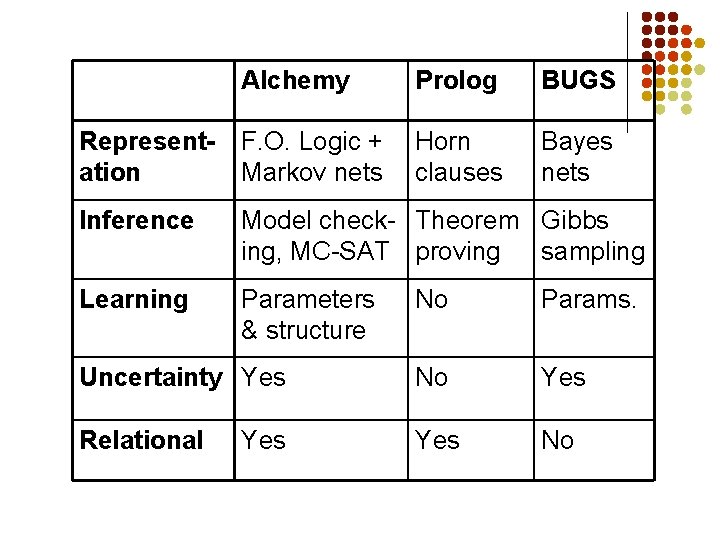 | | Alchemy | Prolog | BUGS |
|---|---|---|---|
| Representation | F.O. Logic + Markov nets | Horn clauses | Bayes nets |
| Inference | Model checking, MC-SAT | Theorem proving | Gibbs sampling |
| Learning | Parameters & structure | No | Params. |
| Uncertainty | Yes | No | Yes |
| Relational | Yes | Yes | No |